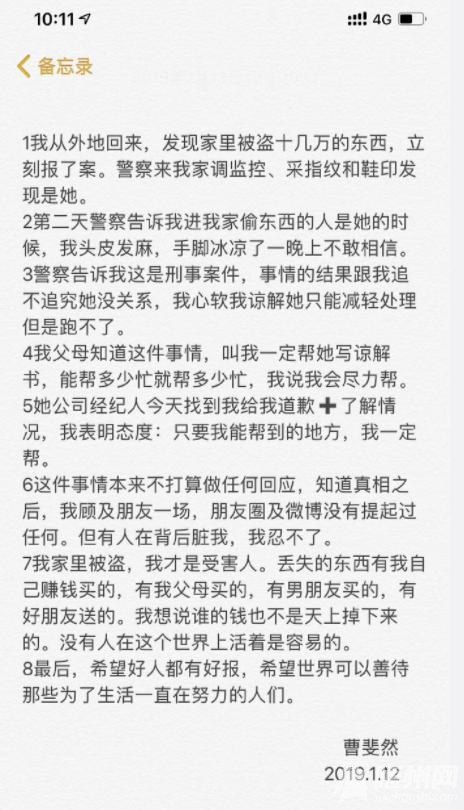 10:11 4G

备忘录

1我从外地回来，发现家里被盗十几万的东西，立刻报了案。警察来我家调监控、采指纹和鞋印发现是她。
2第二天警察告诉我进我家偷东西的人是她的时候，我头皮发麻，手脚冰凉了一晚上不敢相信。
3警察告诉我这是刑事案件，事情的结果跟我追不追究她没关系，我心软我谅解她只能减轻处理但是跑不了。
4我父母知道这件事情，叫我一定帮她写谅解书，能帮多少忙就帮多少忙，我说我会尽力帮。
5她公司经纪人今天找到我给我道歉➕了解情况，我表明态度：只要我能帮到的地方，我一定帮。
6这件事情本来不打算做任何回应，知道真相之后，我顾及朋友一场，朋友圈及微博没有提起过任何。但有人在背后脏我，我忍不了。
7我家里被盗，我才是受害人。丢失的东西有我自己赚钱买的，有我父母买的，有男朋友买的，有好朋友送的。我想说谁的钱也不是天上掉下来的。没有人在这个世界上活着是容易的。
8最后，希望好人都有好报，希望世界可以善待那些为了生活一直在努力的人们。

曹斐然
2019.1.12